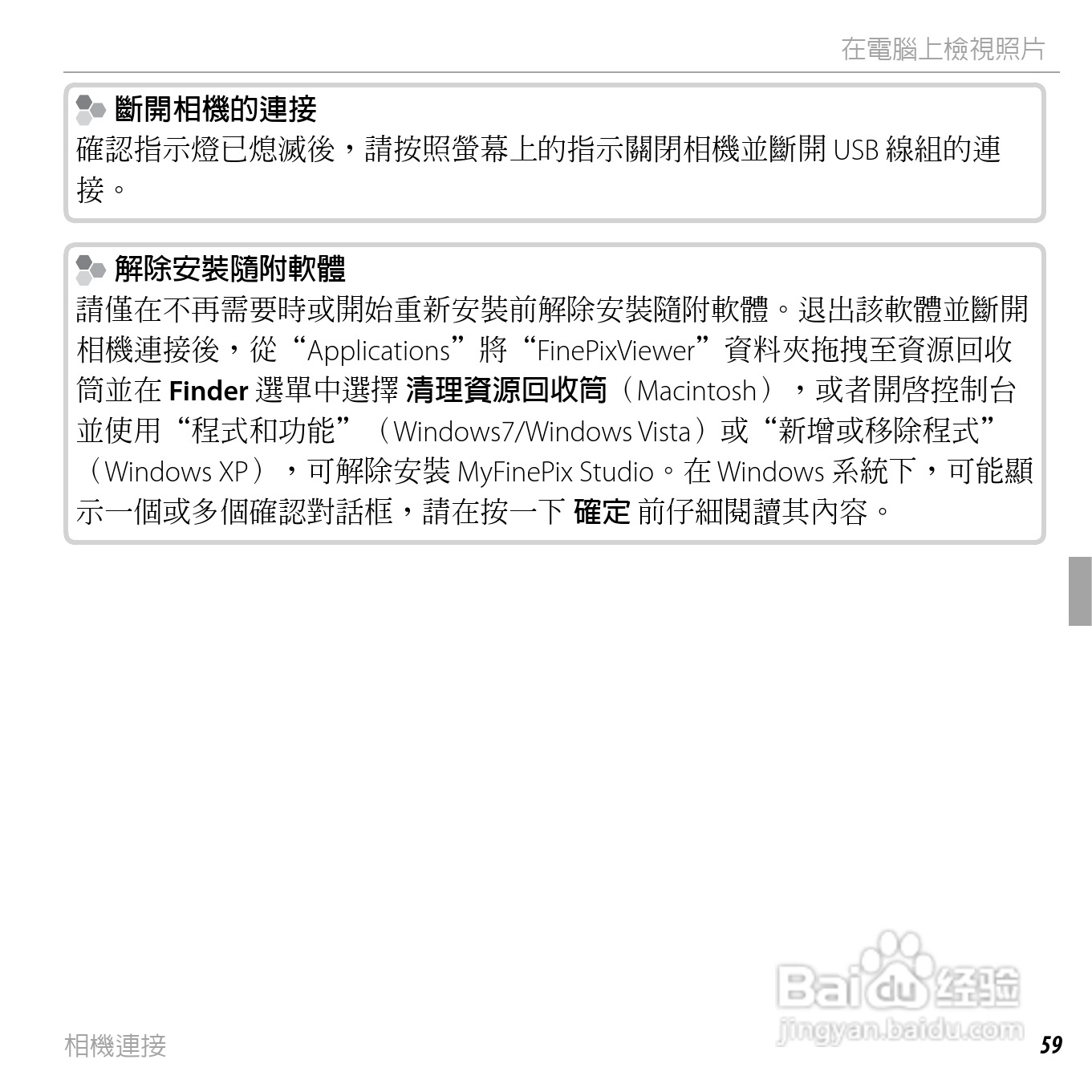 在電腦上檢視照片

斷開相機的連接

確認指示燈已熄滅後，請按照螢幕上的指示關閉相機並斷開USB線組的連接。

解除安裝隨附軟體

請僅在不再需要時或開始重新安裝前解除安裝隨附軟體。退出該軟體並斷開相機連接後，從“Applications”將“FinePixViewer”資料夾拖拽至資源回收筒並在Finder選單中選擇清理資源回收筒（Macintosh），或者開啓控制台並使用“程式和功能”（Windows7/Windows Vista）或“新增或移除程式”（Windows XP），可解除安裝MyFinePix Studio。在Windows系統下，可能顯示一個或多個確認對話框，請在按一下確定前仔細閱讀其內容。

相機連接

59

Baidu经验
jingyan.baidu.com